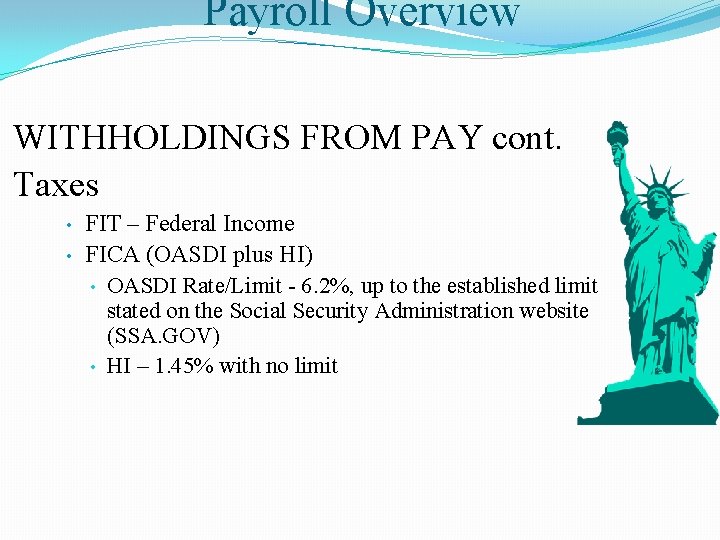 Payroll Overview

WITHHOLDINGS FROM PAY cont.

Taxes

• FIT – Federal Income
• FICA (OASDI plus HI)
  • OASDI Rate/Limit - 6.2%, up to the established limit stated on the Social Security Administration website (SSA.GOV)
  • HI – 1.45% with no limit